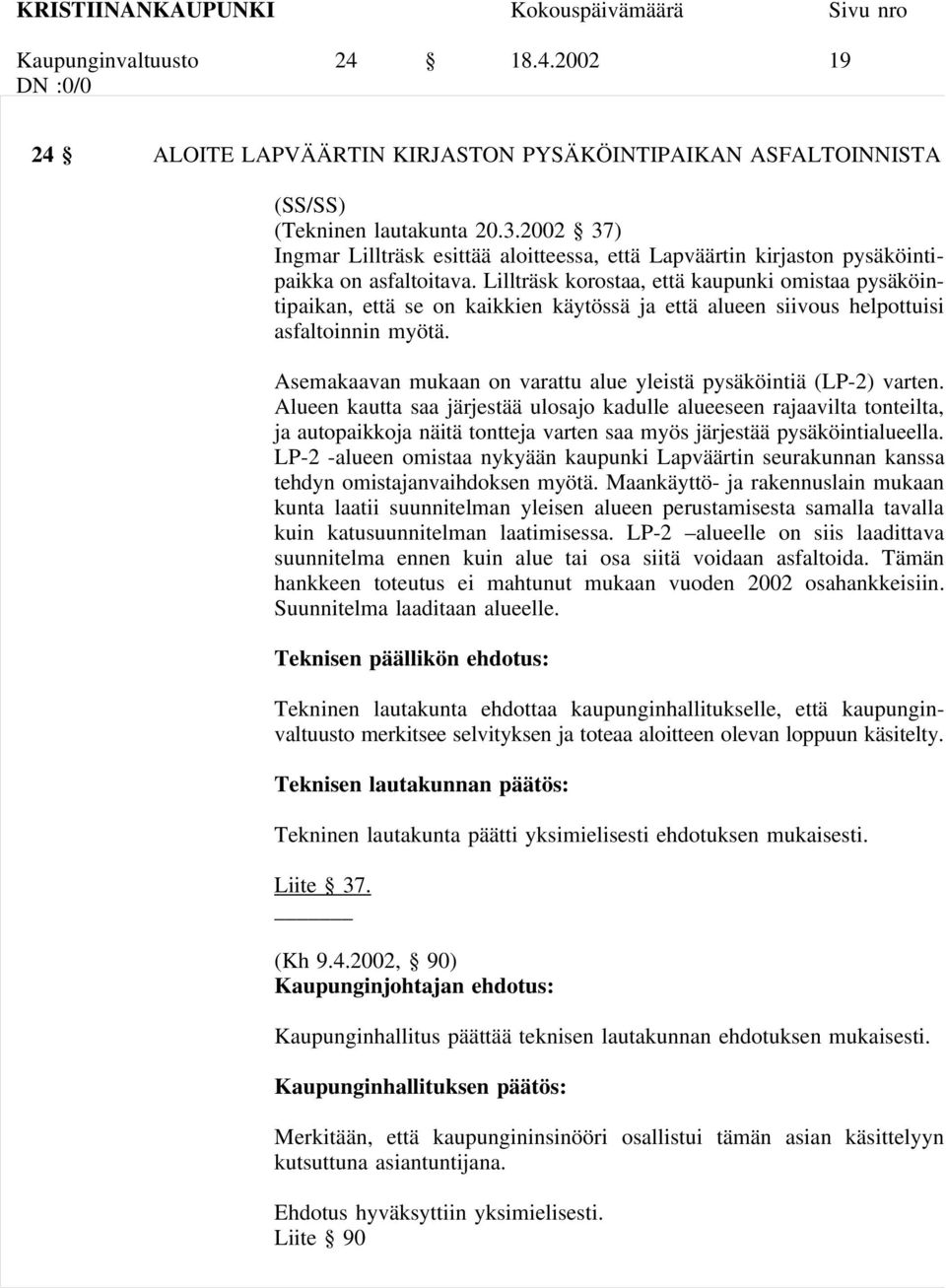 KRISTIINANKAUPUNKI Kokouspäivämäärä Sivu nro

Kaupunginvaltuusto 24 § 18.4.2002 19
DN :0/0

24 § ALOITE LAPVÄÄRTIN KIRJASTON PYSÄKÖINTIPAIKAN ASFALTOINNISTA

(SS/SS)
(Tekninen lautakunta 20.3.2002 § 37)
Ingmar Lillträsk esittää aloitteessa, että Lapväärtin kirjaston pysäköintipaikka on asfaltoitava. Lillträsk korostaa, että kaupunki omistaa pysäköintipaikan, että se on kaikkien käytössä ja että alueen siivous helpottuisi asfaltoinnin myötä.

Asemakaavan mukaan on varattu alue yleistä pysäköintiä (LP-2) varten. Alueen kautta saa järjestää ulosajo kadulle alueeseen rajaavilta tonteilta, ja autopaikkoja näitä tontteja varten saa myös järjestää pysäköintialueella. LP-2 -alueen omistaa nykyään kaupunki Lapväärtin seurakunnan kanssa tehdyn omistajanvaihdoksen myötä. Maankäyttö- ja rakennuslain mukaan kunta laatii suunnitelman yleisen alueen perustamisesta samalla tavalla kuin katusuunnitelman laatimisessa. LP-2 –alueelle on siis laadittava suunnitelma ennen kuin alue tai osa siitä voidaan asfaltoida. Tämän hankkeen toteutus ei mahtunut mukaan vuoden 2002 osahankkeisiin. Suunnitelma laaditaan alueelle.

Teknisen päällikön ehdotus:

Tekninen lautakunta ehdottaa kaupunginhallitukselle, että kaupunginvaltuusto merkitsee selvityksen ja toteaa aloitteen olevan loppuun käsitelty.

Teknisen lautakunnan päätös:

Tekninen lautakunta päätti yksimielisesti ehdotuksen mukaisesti.

Liite § 37.

(Kh 9.4.2002, § 90)
Kaupunginjohtajan ehdotus:

Kaupunginhallitus päättää teknisen lautakunnan ehdotuksen mukaisesti.

Kaupunginhallituksen päätös:

Merkitään, että kaupungininsinööri osallistui tämän asian käsittelyyn kutsuttuna asiantuntijana.

Ehdotus hyväksyttiin yksimielisesti.
Liite § 90